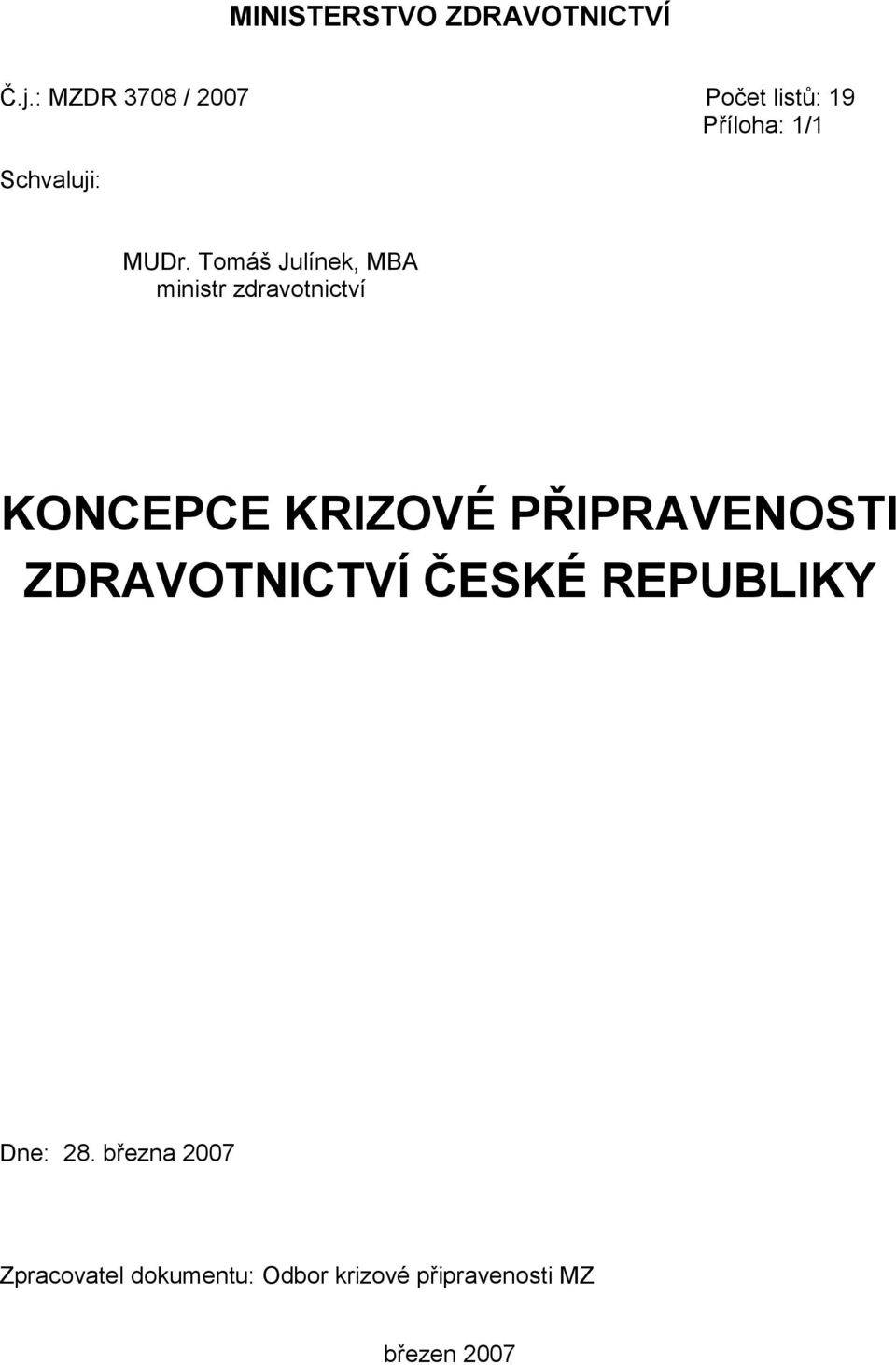 MINISTERSTVO ZDRAVOTNICTVÍ

Č.j.: MZDR 3708 / 2007

Počet listů: 19
Příloha: 1/1

Schvaluji:

MUDr. Tomáš Julínek, MBA
ministr zdravotnictví

KONCEPCE KRIZOVÉ PŘIPRAVENOSTI ZDRAVOTNICTVÍ ČESKÉ REPUBLIKY

Dne: 28. března 2007

Zpracovatel dokumentu: Odbor krizové připravenosti MZ

březen 2007